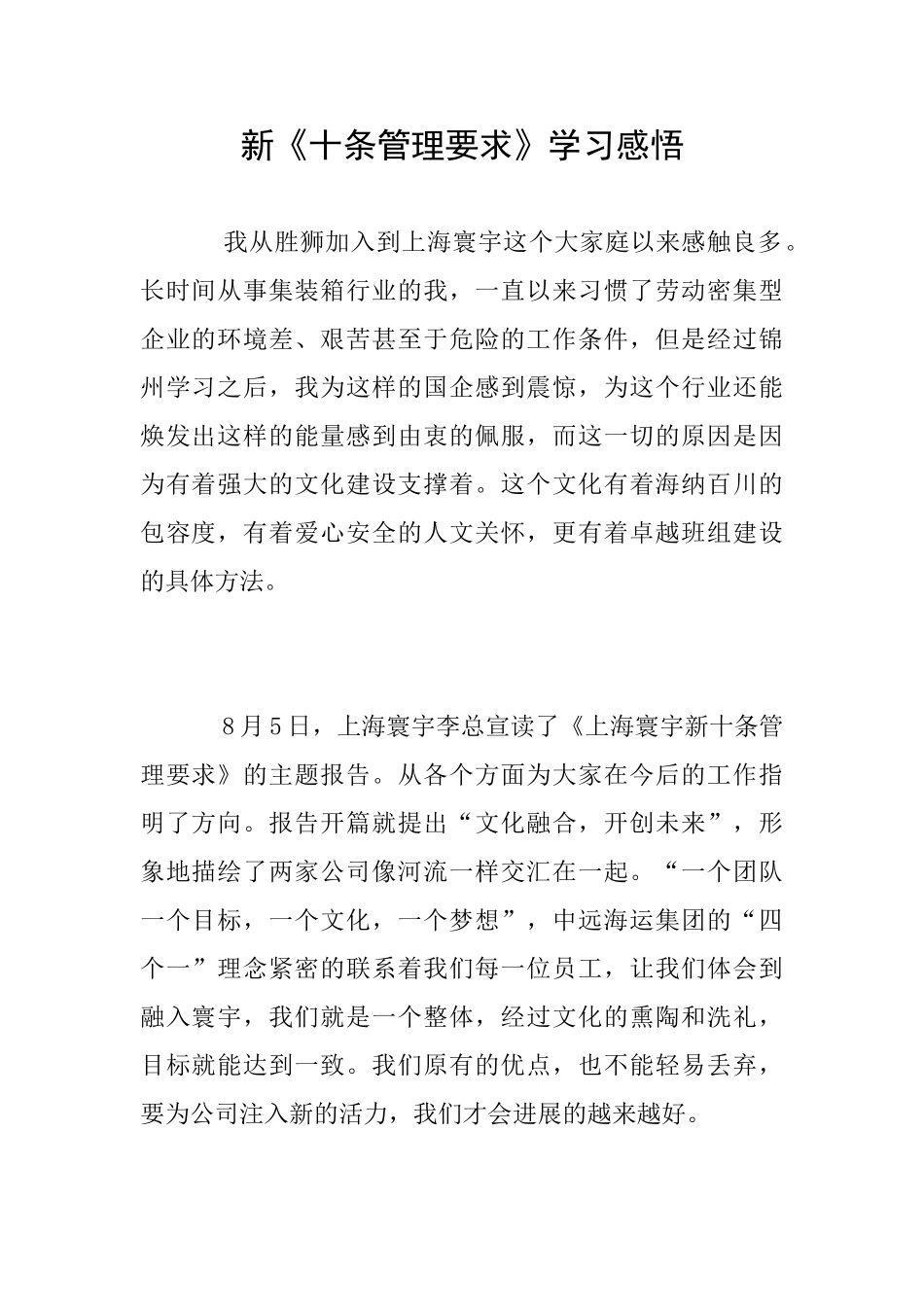 新《十条管理要求》学习感悟

我从胜狮加入到上海寰宇这个大家庭以来感触良多。长时间从事集装箱行业的我，一直以来习惯了劳动密集型企业的环境差、艰苦甚至于危险的工作条件，但是经过锦州学习之后，我为这样的国企感到震惊，为这个行业还能焕发出这样的能量感到由衷的佩服，而这一切的原因是因为有着强大的文化建设支撑着。这个文化有着海纳百川的包容度，有着爱心安全的人文关怀，更有着卓越班组建设的具体方法。

8月5日，上海寰宇李总宣读了《上海寰宇新十条管理要求》的主题报告。从各个方面为大家在今后的工作指明了方向。报告开篇就提出“文化融合，开创未来”，形象地描绘了两家公司像河流一样交汇在一起。“一个团队一个目标，一个文化，一个梦想”，中远海运集团的“四个一”理念紧密的联系着我们每一位员工，让我们体会到融入寰宇，我们就是一个整体，经过文化的熏陶和洗礼，目标就能达到一致。我们原有的优点，也不能轻易丢弃，要为公司注入新的活力，我们才会进展的越来越好。